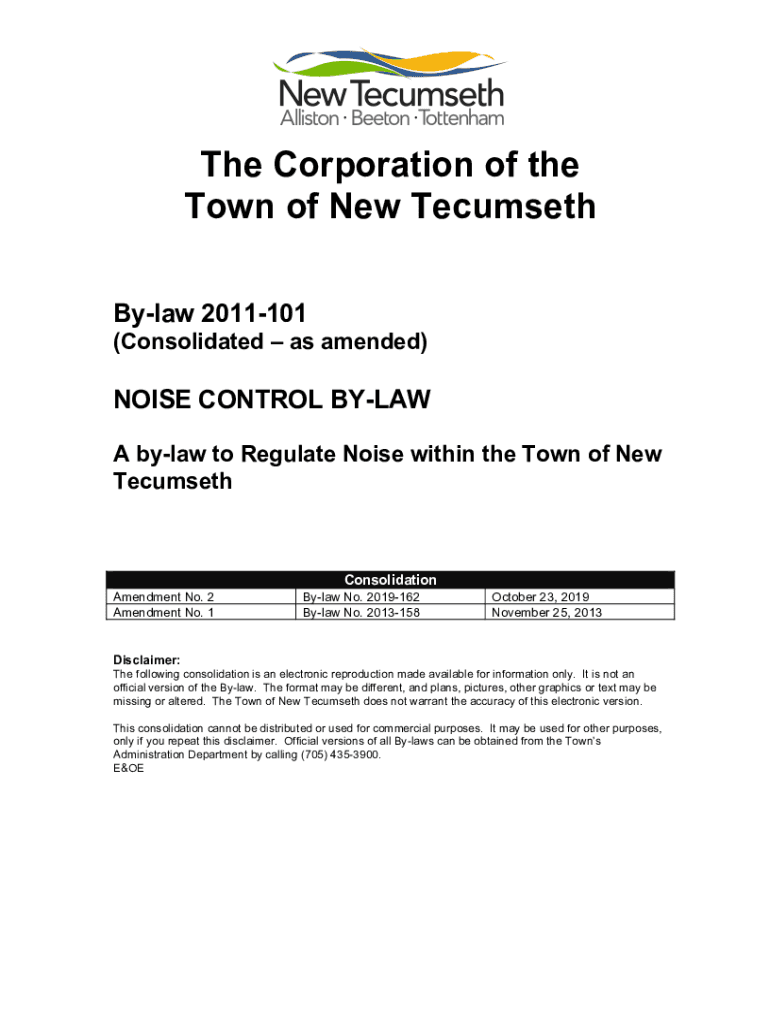 New Tecumseth
Alliston · Beeton · Tottenham

The Corporation of the Town of New Tecumseth

By-law 2011-101
(Consolidated – as amended)

NOISE CONTROL BY-LAW

A by-law to Regulate Noise within the Town of New Tecumseth

| Consolidation | | |
|---|---|---|
| Amendment No. 2 | By-law No. 2019-162 | October 23, 2019 |
| Amendment No. 1 | By-law No. 2013-158 | November 25, 2013 |

Disclaimer:
The following consolidation is an electronic reproduction made available for information only. It is not an official version of the By-law. The format may be different, and plans, pictures, other graphics or text may be missing or altered. The Town of New Tecumseth does not warrant the accuracy of this electronic version.

This consolidation cannot be distributed or used for commercial purposes. It may be used for other purposes, only if you repeat this disclaimer. Official versions of all By-laws can be obtained from the Town's Administration Department by calling (705) 435-3900.
E&OE